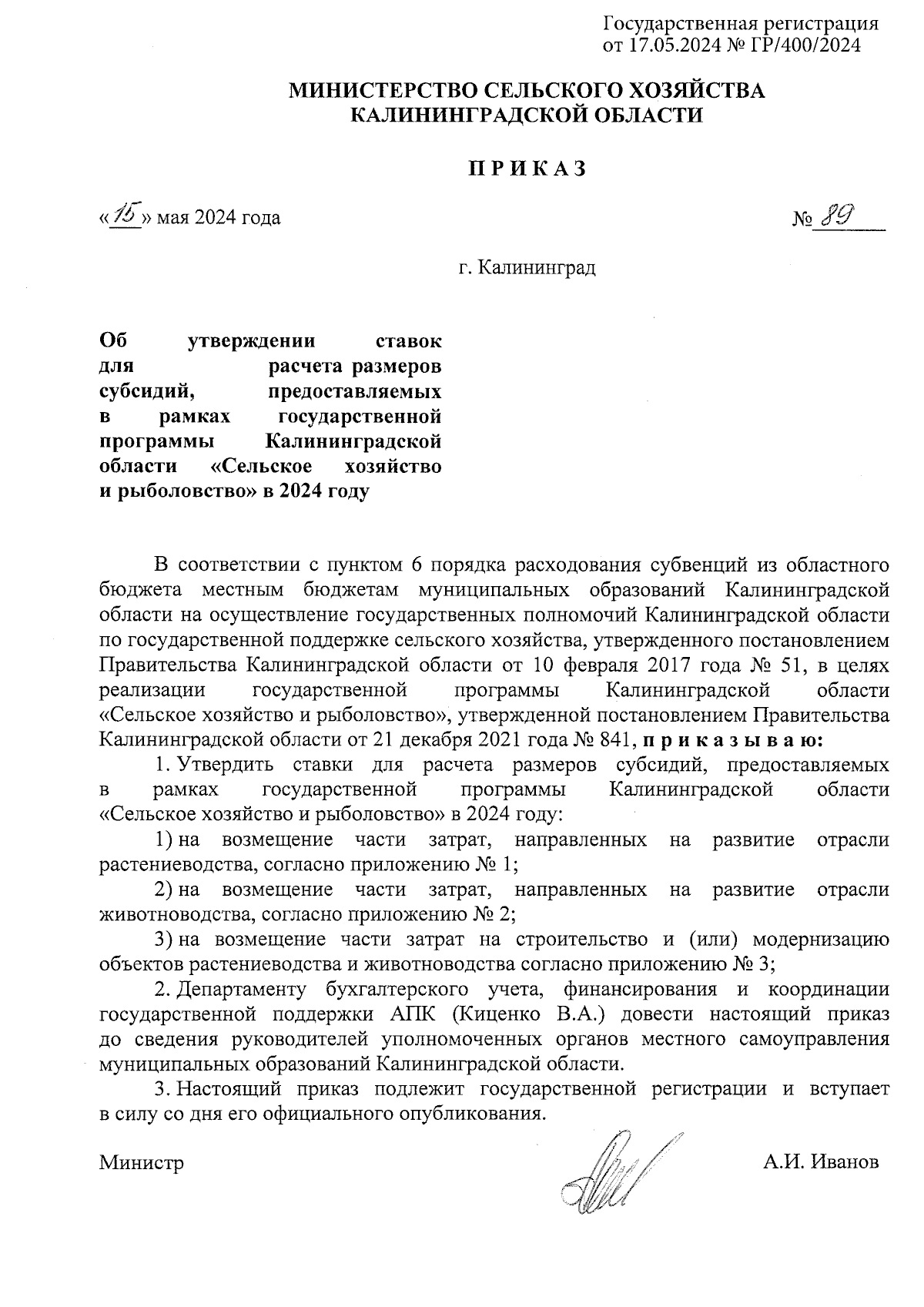 Государственная регистрация
от 17.05.2024 № ГР/400/2024

МИНИСТЕРСТВО СЕЛЬСКОГО ХОЗЯЙСТВА
КАЛИНИНГРАДСКОЙ ОБЛАСТИ

П Р И К А З

«15» мая 2024 года № 89

г. Калининград

Об утверждении ставок для расчета размеров субсидий, предоставляемых в рамках государственной программы Калининградской области «Сельское хозяйство и рыболовство» в 2024 году

В соответствии с пунктом 6 порядка расходования субвенций из областного бюджета местным бюджетам муниципальных образований Калининградской области на осуществление государственных полномочий Калининградской области по государственной поддержке сельского хозяйства, утвержденного постановлением Правительства Калининградской области от 10 февраля 2017 года № 51, в целях реализации государственной программы Калининградской области «Сельское хозяйство и рыболовство», утвержденной постановлением Правительства Калининградской области от 21 декабря 2021 года № 841, п р и к а з ы в а ю:

1. Утвердить ставки для расчета размеров субсидий, предоставляемых в рамках государственной программы Калининградской области «Сельское хозяйство и рыболовство» в 2024 году:

1) на возмещение части затрат, направленных на развитие отрасли растениеводства, согласно приложению № 1;

2) на возмещение части затрат, направленных на развитие отрасли животноводства, согласно приложению № 2;

3) на возмещение части затрат на строительство и (или) модернизацию объектов растениеводства и животноводства согласно приложению № 3;

2. Департаменту бухгалтерского учета, финансирования и координации государственной поддержки АПК (Киценко В.А.) довести настоящий приказ до сведения руководителей уполномоченных органов местного самоуправления муниципальных образований Калининградской области.

3. Настоящий приказ подлежит государственной регистрации и вступает в силу со дня его официального опубликования.

Министр А.И. Иванов